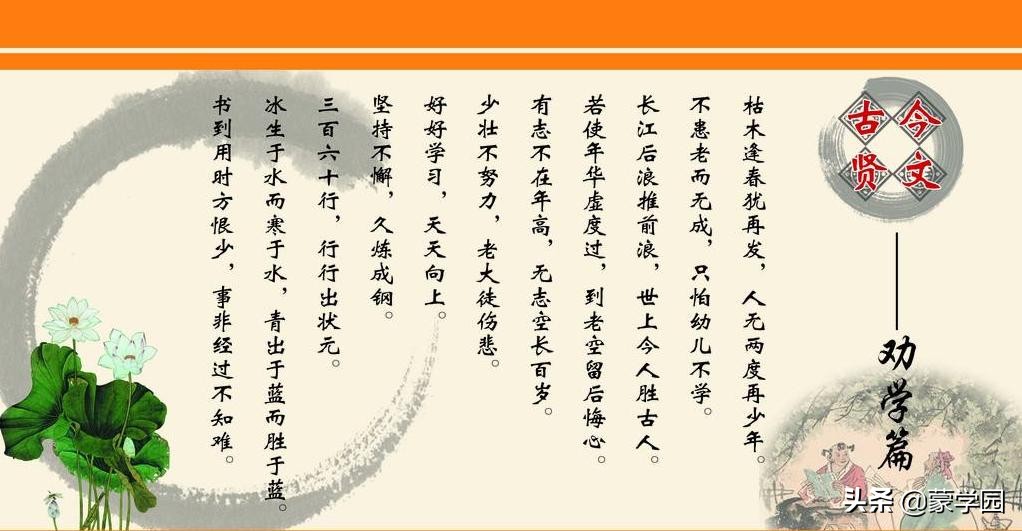 古今贤文

——劝学篇

枯木逢春犹再发，人无两度再少年。

不患老而无成，只怕幼儿不学。

长江后浪推前浪，世上今人胜古人。

若使年华虚度过，到老空留后悔心。

有志不在年高，无志空长百岁。

少壮不努力，老大徒伤悲。

好好学习，天天向上。

坚持不懈，久炼成钢。

三百六十行，行行出状元。

冰生于水而寒于水，青出于蓝而胜于蓝。

书到用时方恨少，事非经过不知难。

头条 @蒙学园